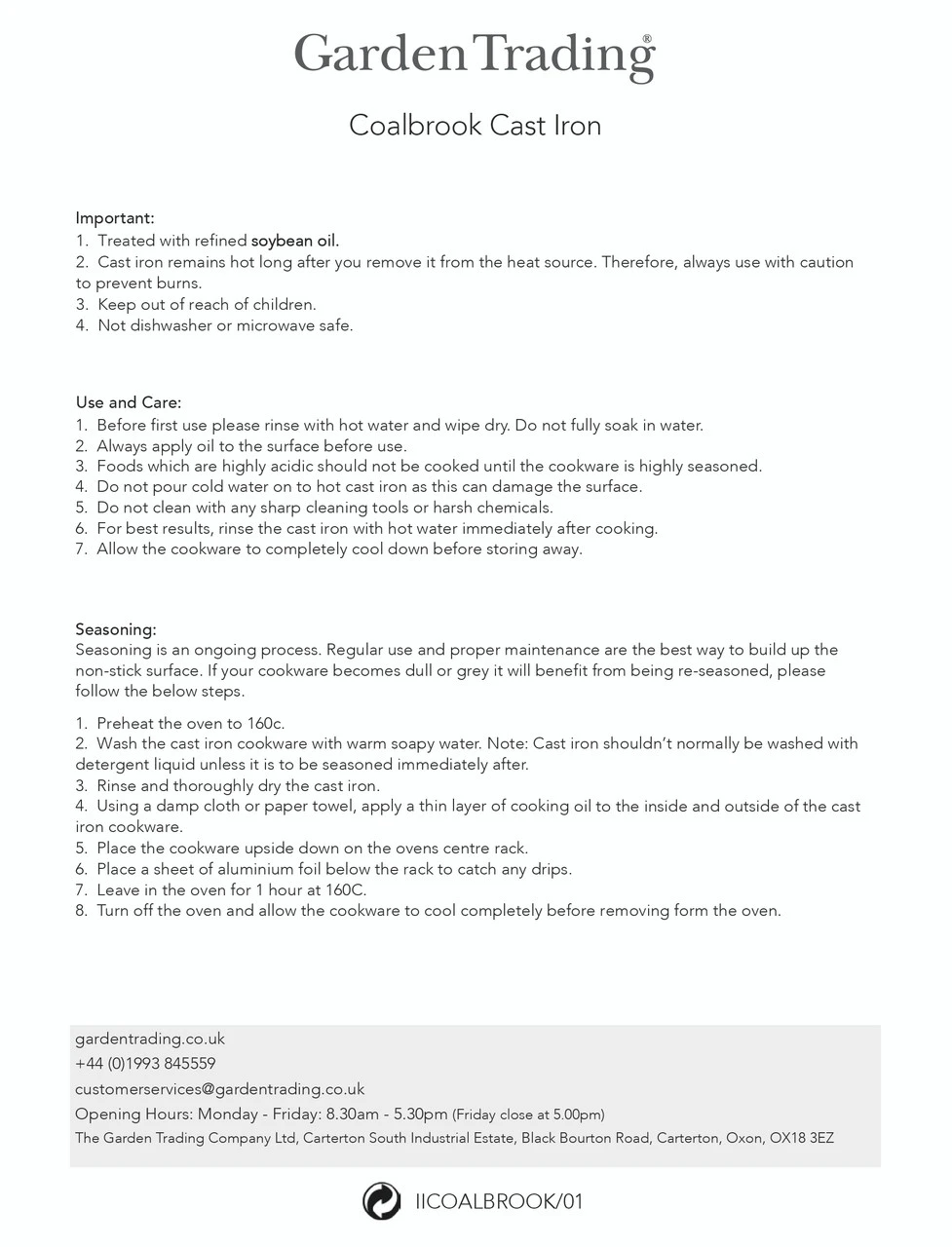 Garden Trading®

Coalbrook Cast Iron

Important:
1. Treated with refined soybean oil.
2. Cast iron remains hot long after you remove it from the heat source. Therefore, always use with caution to prevent burns.
3. Keep out of reach of children.
4. Not dishwasher or microwave safe.

Use and Care:
1. Before first use please rinse with hot water and wipe dry. Do not fully soak in water.
2. Always apply oil to the surface before use.
3. Foods which are highly acidic should not be cooked until the cookware is highly seasoned.
4. Do not pour cold water on to hot cast iron as this can damage the surface.
5. Do not clean with any sharp cleaning tools or harsh chemicals.
6. For best results, rinse the cast iron with hot water immediately after cooking.
7. Allow the cookware to completely cool down before storing away.

Seasoning:
Seasoning is an ongoing process. Regular use and proper maintenance are the best way to build up the non-stick surface. If your cookware becomes dull or grey it will benefit from being re-seasoned, please follow the below steps.

1. Preheat the oven to 160c.
2. Wash the cast iron cookware with warm soapy water. Note: Cast iron shouldn't normally be washed with detergent liquid unless it is to be seasoned immediately after.
3. Rinse and thoroughly dry the cast iron.
4. Using a damp cloth or paper towel, apply a thin layer of cooking oil to the inside and outside of the cast iron cookware.
5. Place the cookware upside down on the ovens centre rack.
6. Place a sheet of aluminium foil below the rack to catch any drips.
7. Leave in the oven for 1 hour at 160C.
8. Turn off the oven and allow the cookware to cool completely before removing form the oven.

gardentrading.co.uk
+44 (0)1993 845559
customerservices@gardentrading.co.uk
Opening Hours: Monday - Friday: 8.30am - 5.30pm (Friday close at 5.00pm)
The Garden Trading Company Ltd, Carterton South Industrial Estate, Black Bourton Road, Carterton, Oxon, OX18 3EZ

IICOALBROOK/01